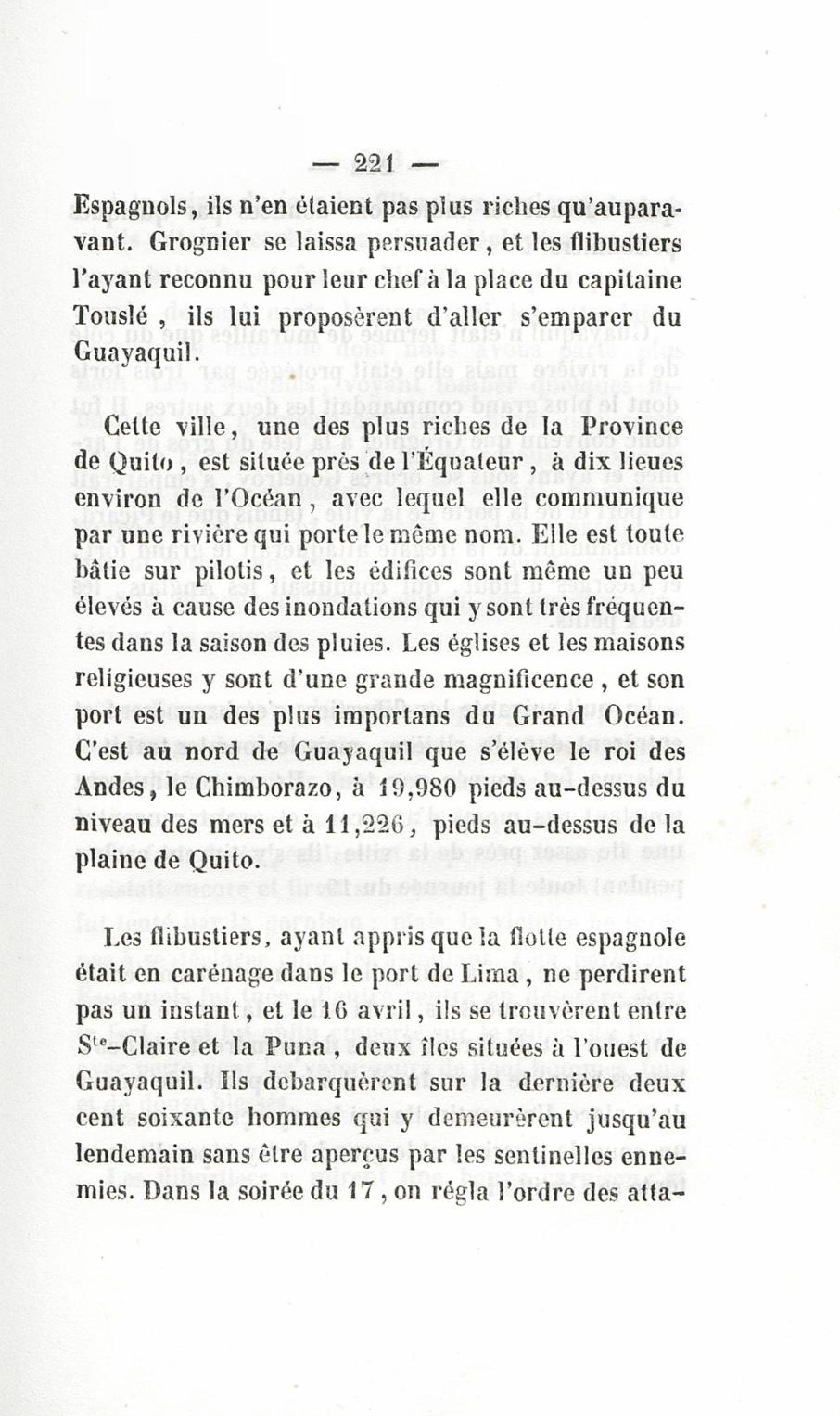 — 221 —

Espagnols, ils n'en étaient pas plus riches qu'auparavant. Grognier se laissa persuader, et les flibustiers l'ayant reconnu pour leur chef à la place du capitaine Touslé, ils lui proposèrent d'aller s'emparer du Guayaquil.

Cette ville, une des plus riches de la Province de Quito, est située près de l'Équateur, à dix lieues environ de l'Océan, avec lequel elle communique par une rivière qui porte le même nom. Elle est toute bâtie sur pilotis, et les édifices sont même un peu élevés à cause des inondations qui y sont très fréquentes dans la saison des pluies. Les églises et les maisons religieuses y sont d'une grande magnificence, et son port est un des plus importans du Grand Océan. C'est au nord de Guayaquil que s'élève le roi des Andes, le Chimborazo, à 19,980 pieds au-dessus du niveau des mers et à 11,226, pieds au-dessus de la plaine de Quito.

Les flibustiers, ayant appris que la flotte espagnole était en carénage dans le port de Lima, ne perdirent pas un instant, et le 16 avril, ils se trouvèrent entre S$^{te}$-Claire et la Puna, deux îles situées à l'ouest de Guayaquil. Ils debarquèrent sur la dernière deux cent soixante hommes qui y demeurèrent jusqu'au lendemain sans être aperçus par les sentinelles ennemies. Dans la soirée du 17, on régla l'ordre des atta-